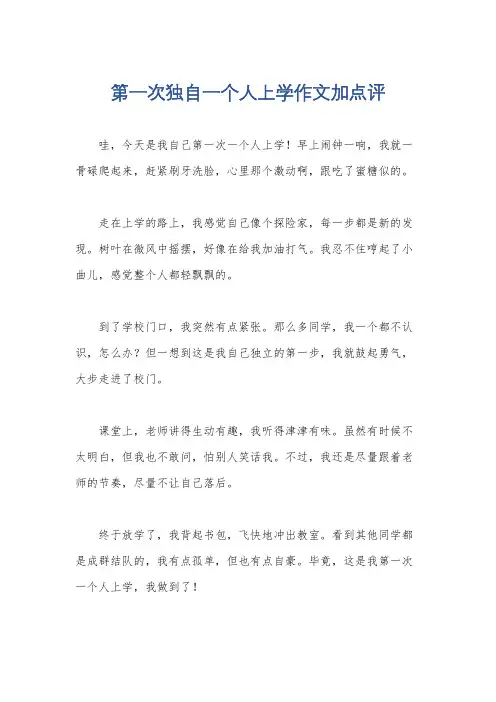 第一次独自一个人上学作文加点评

哇，今天是我自己第一次一个人上学！早上闹钟一响，我就一骨碌爬起来，赶紧刷牙洗脸，心里那个激动啊，跟吃了蜜糖似的。

走在上学的路上，我感觉自己像个探险家，每一步都是新的发现。树叶在微风中摇摆，好像在给我加油打气。我忍不住哼起了小曲儿，感觉整个人都轻飘飘的。

到了学校门口，我突然有点紧张。那么多同学，我一个都不认识，怎么办？但一想到这是我自己独立的第一步，我就鼓起勇气，大步走进了校门。

课堂上，老师讲得生动有趣，我听得津津有味。虽然有时候不太明白，但我也不敢问，怕别人笑话我。不过，我还是尽量跟着老师的节奏，尽量不让自己落后。

终于放学了，我背起书包，飞快地冲出教室。看到其他同学都是成群结队的，我有点孤单，但也有点自豪。毕竟，这是我第一次一个人上学，我做到了！